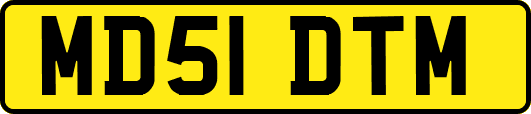 MD51 DTM